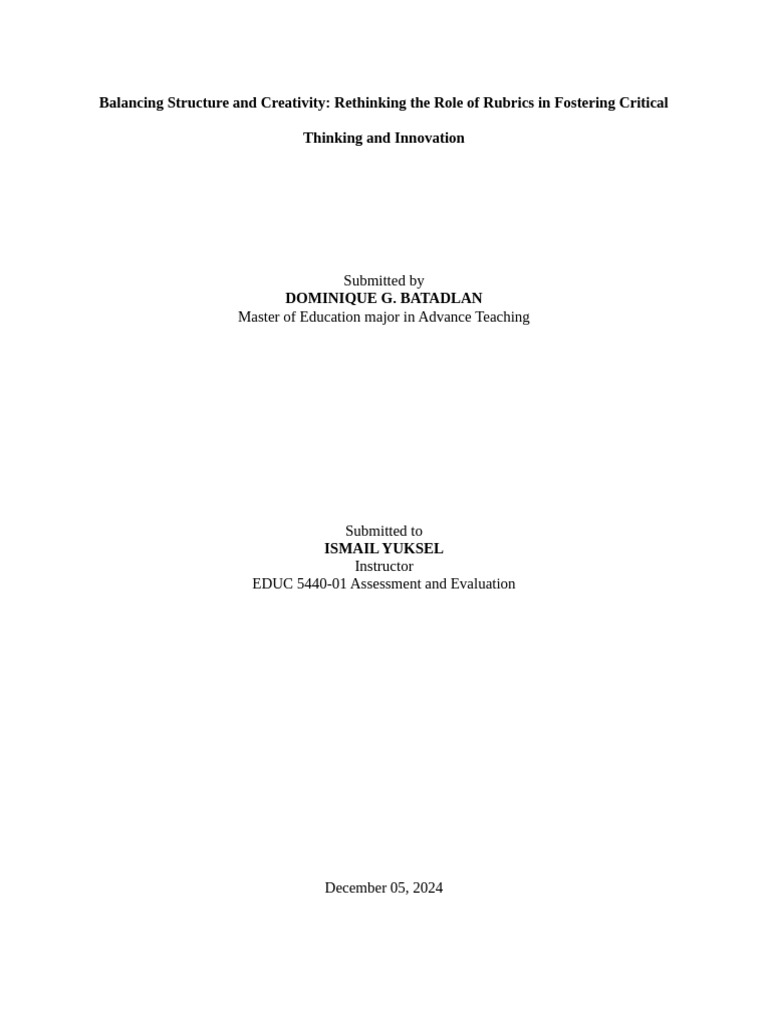 Balancing Structure and Creativity: Rethinking the Role of Rubrics in Fostering Critical Thinking and Innovation

Submitted by
DOMINIQUE G. BATADLAN
Master of Education major in Advance Teaching

Submitted to
ISMAIL YUKSEL
Instructor
EDUC 5440-01 Assessment and Evaluation

December 05, 2024